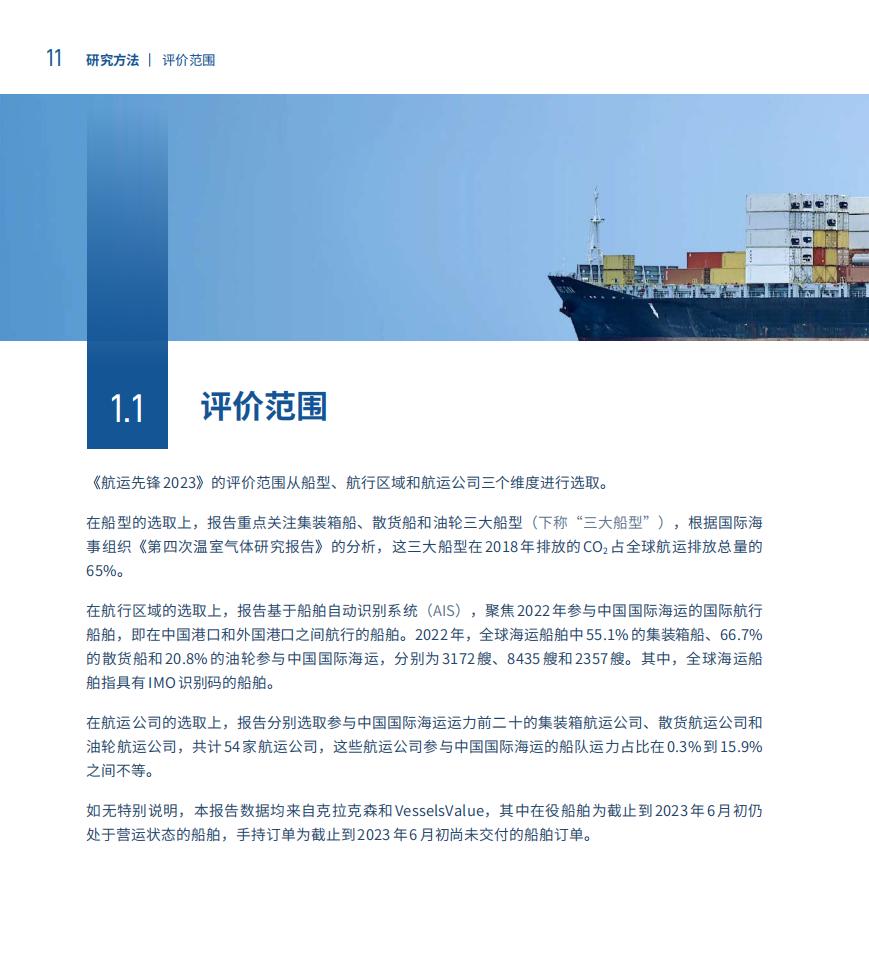 11 研究方法 | 评价范围

1.1 评价范围

《航运先锋 2023》的评价范围从船型、航行区域和航运公司三个维度进行选取。

在船型的选取上，报告重点关注集装箱船、散货船和油轮三大船型（下称“三大船型”），根据国际海事组织《第四次温室气体研究报告》的分析，这三大船型在 2018 年排放的 $CO_2$ 占全球航运排放总量的 65%。

在航行区域的选取上，报告基于船舶自动识别系统（AIS），聚焦 2022 年参与中国国际海运的国际航行船舶，即在中国港口和外国港口之间航行的船舶。2022 年，全球海运船舶中 55.1% 的集装箱船、66.7% 的散货船和 20.8% 的油轮参与中国国际海运，分别为 3172 艘、8435 艘和 2357 艘。其中，全球海运船舶指具有 IMO 识别码的船舶。

在航运公司的选取上，报告分别选取参与中国国际海运运力前二十的集装箱航运公司、散货航运公司和油轮航运公司，共计 54 家航运公司，这些航运公司参与中国国际海运的船队运力占比在 0.3% 到 15.9% 之间不等。

如无特别说明，本报告数据均来自克拉克森和 VesselsValue，其中在役船舶为截止到 2023 年 6 月初仍处于营运状态的船舶，手持订单为截止到 2023 年 6 月初尚未交付的船舶订单。